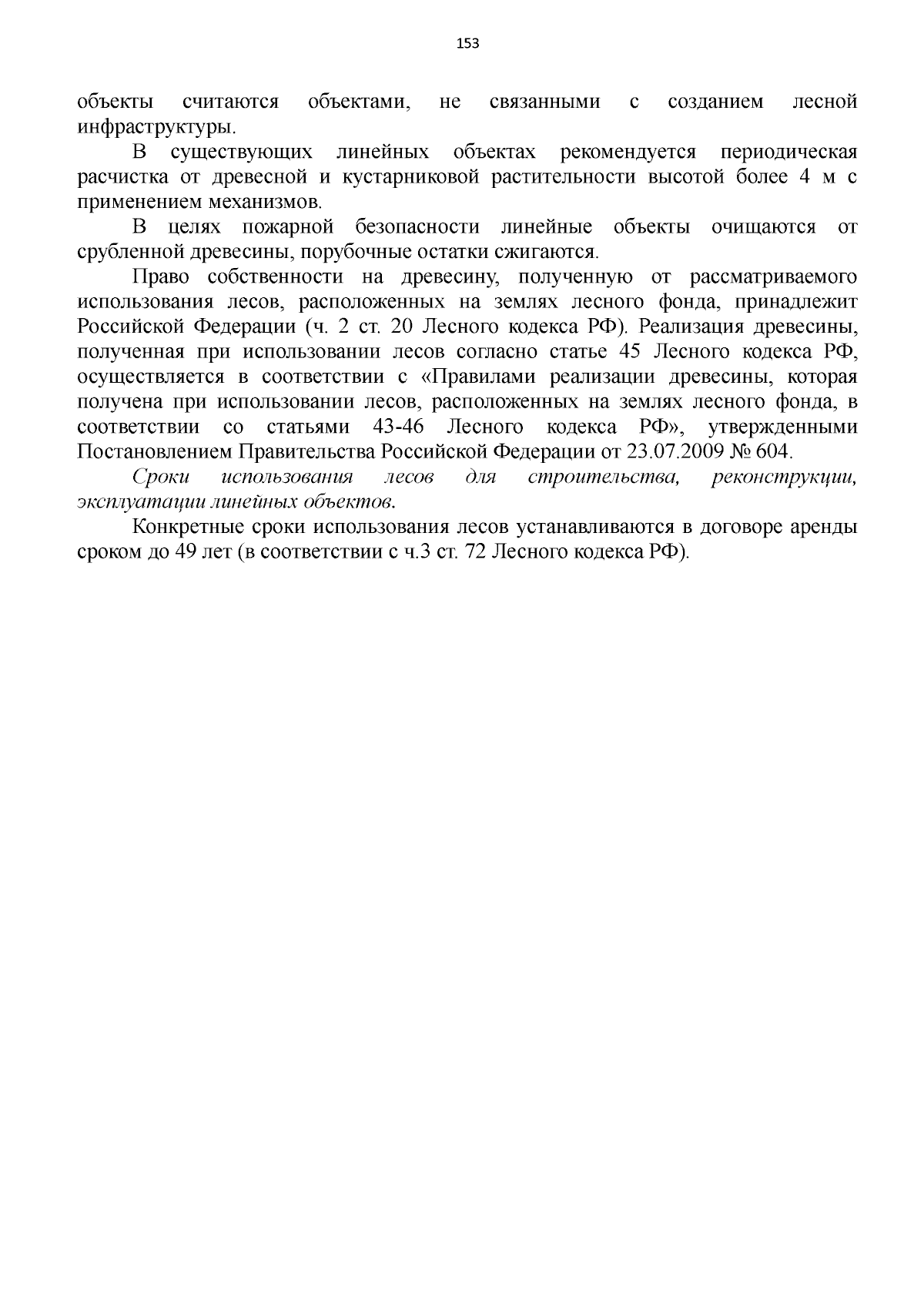 153

объекты считаются объектами, не связанными с созданием лесной инфраструктуры.

В существующих линейных объектах рекомендуется периодическая расчистка от древесной и кустарниковой растительности высотой более 4 м с применением механизмов.

В целях пожарной безопасности линейные объекты очищаются от срубленной древесины, порубочные остатки сжигаются.

Право собственности на древесину, полученную от рассматриваемого использования лесов, расположенных на землях лесного фонда, принадлежит Российской Федерации (ч. 2 ст. 20 Лесного кодекса РФ). Реализация древесины, полученная при использовании лесов согласно статье 45 Лесного кодекса РФ, осуществляется в соответствии с «Правилами реализации древесины, которая получена при использовании лесов, расположенных на землях лесного фонда, в соответствии со статьями 43-46 Лесного кодекса РФ», утвержденными Постановлением Правительства Российской Федерации от 23.07.2009 № 604.

Сроки использования лесов для строительства, реконструкции, эксплуатации линейных объектов.

Конкретные сроки использования лесов устанавливаются в договоре аренды сроком до 49 лет (в соответствии с ч.3 ст. 72 Лесного кодекса РФ).